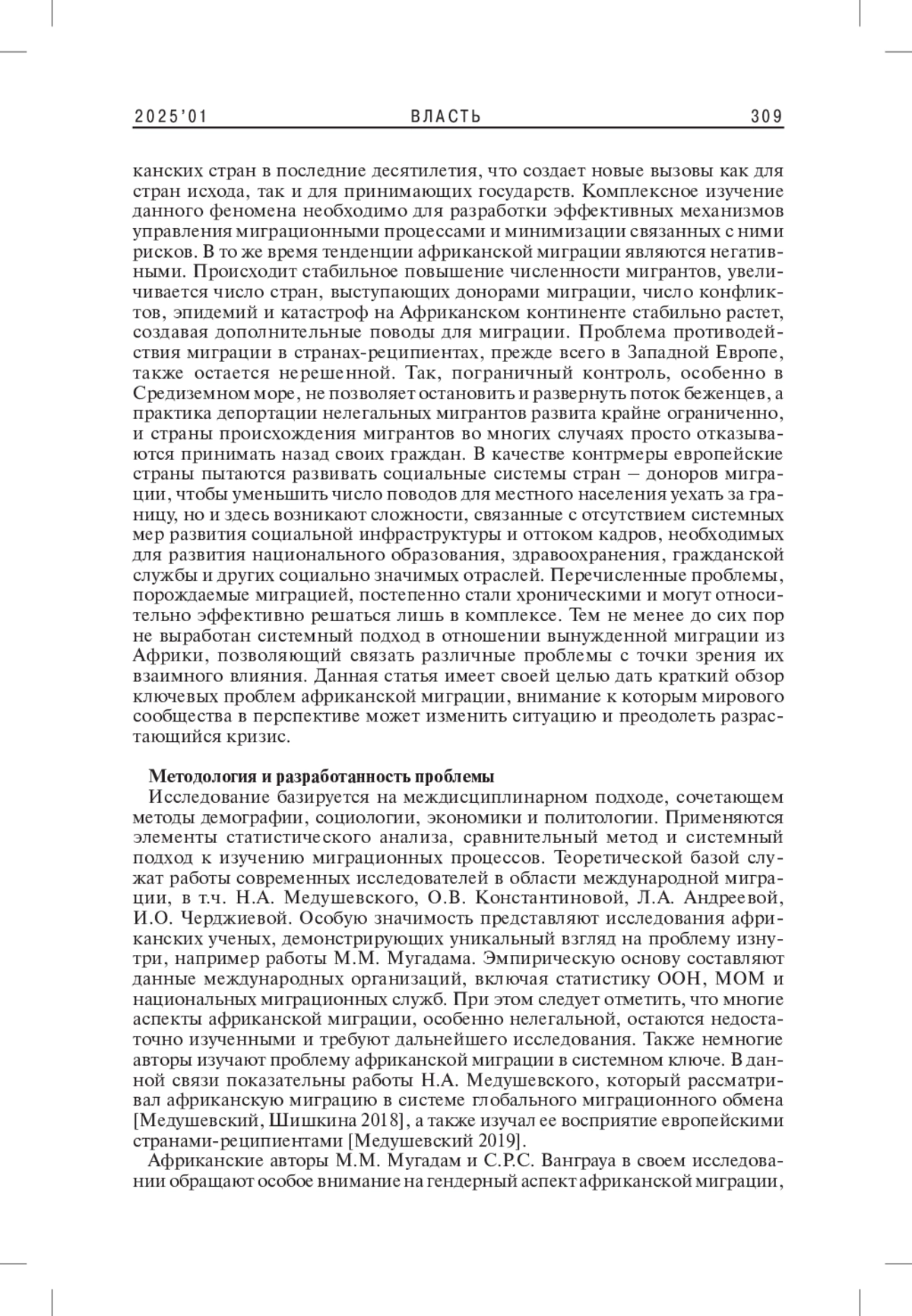 2025'01 ВЛАСТЬ 309

канских стран в последние десятилетия, что создает новые вызовы как для стран исхода, так и для принимающих государств. Комплексное изучение данного феномена необходимо для разработки эффективных механизмов управления миграционными процессами и минимизации связанных с ними рисков. В то же время тенденции африканской миграции являются негативными. Происходит стабильное повышение численности мигрантов, увеличивается число стран, выступающих донорами миграции, число конфликтов, эпидемий и катастроф на Африканском континенте стабильно растет, создавая дополнительные поводы для миграции. Проблема противодействия миграции в странах-реципиентах, прежде всего в Западной Европе, также остается нерешенной. Так, пограничный контроль, особенно в Средиземном море, не позволяет остановить и развернуть поток беженцев, а практика депортации нелегальных мигрантов развита крайне ограниченно, и страны происхождения мигрантов во многих случаях просто отказываются принимать назад своих граждан. В качестве контрмеры европейские страны пытаются развивать социальные системы стран – доноров миграции, чтобы уменьшить число поводов для местного населения уехать за границу, но и здесь возникают сложности, связанные с отсутствием системных мер развития социальной инфраструктуры и оттоком кадров, необходимых для развития национального образования, здравоохранения, гражданской службы и других социально значимых отраслей. Перечисленные проблемы, порождаемые миграцией, постепенно стали хроническими и могут относительно эффективно решаться лишь в комплексе. Тем не менее до сих пор не выработан системный подход в отношении вынужденной миграции из Африки, позволяющий связать различные проблемы с точки зрения их взаимного влияния. Данная статья имеет своей целью дать краткий обзор ключевых проблем африканской миграции, внимание к которым мирового сообщества в перспективе может изменить ситуацию и преодолеть разрастающийся кризис.

Методология и разработанность проблемы
Исследование базируется на междисциплинарном подходе, сочетающем методы демографии, социологии, экономики и политологии. Применяются элементы статистического анализа, сравнительный метод и системный подход к изучению миграционных процессов. Теоретической базой служат работы современных исследователей в области международной миграции, в т.ч. Н.А. Медушевского, О.В. Константиновой, Л.А. Андреевой, И.О. Черджиевой. Особую значимость представляют исследования африканских ученых, демонстрирующих уникальный взгляд на проблему изнутри, например работы М.М. Мугадама. Эмпирическую основу составляют данные международных организаций, включая статистику ООН, МОМ и национальных миграционных служб. При этом следует отметить, что многие аспекты африканской миграции, особенно нелегальной, остаются недостаточно изученными и требуют дальнейшего исследования. Также немногие авторы изучают проблему африканской миграции в системном ключе. В данной связи показательны работы Н.А. Медушевского, который рассматривал африканскую миграцию в системе глобального миграционного обмена [Медушевский, Шишкина 2018], а также изучал ее восприятие европейскими странами-реципиентами [Медушевский 2019].
Африканские авторы М.М. Мугадам и С.Р.С. Ванграуа в своем исследовании обращают особое внимание на гендерный аспект африканской миграции,